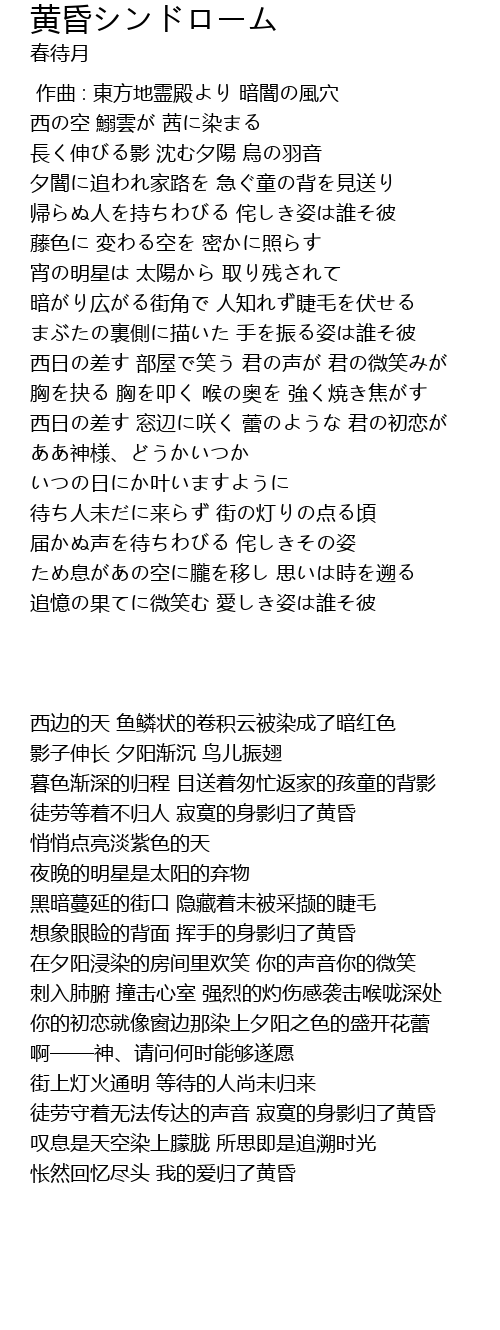 黄昏シンドローム
春待月

作曲 : 東方地霊殿より 暗闇の風穴
西の空 鰯雲が 茜に染まる
長く伸びる影 沈む夕陽 烏の羽音
夕闇に追われ家路を 急ぐ童の背を見送り
帰らぬ人を持ちわびる 侘しき姿は誰そ彼
藤色に 変わる空を 密かに照らす
宵の明星は 太陽から 取り残されて
暗がり広がる街角で 人知れず睫毛を伏せる
まぶたの裏側に描いた 手を振る姿は誰そ彼
西日の差す 部屋で笑う 君の声が 君の微笑みが
胸を抉る 胸を叩く 喉の奥を 強く焼き焦がす
西日の差す 窓辺に咲く 蕾のような 君の初恋が
ああ神様、どうかいつか
いつの日にか叶いますように
待ち人未だに来らず 街の灯りの点る頃
届かぬ声を待ちわびる 侘しきその姿
ため息があの空に朧を移し 思いは時を遡る
追憶の果てに微笑む 愛しき姿は誰そ彼

西边的天 鱼鳞状的卷积云被染成了暗红色
影子伸长 夕阳渐沉 鸟儿振翅
暮色渐深的归程 目送着匆忙返家的孩童的背影
徒劳等着不归人 寂寞的身影归了黄昏
悄悄点亮淡紫色的天
夜晚的明星是太阳的弃物
黑暗蔓延的街口 隐藏着未被采撷的睫毛
想象眼睑的背面 挥手的身影归了黄昏
在夕阳浸染的房间里欢笑 你的声音你的微笑
刺入肺腑 撞击心室 强烈的灼伤感袭击喉咙深处
你的初恋就像窗边那染上夕阳之色的盛开花蕾
啊——神、请问何时能够遂愿
街上灯火通明 等待的人尚未归来
徒劳守着无法传达的声音 寂寞的身影归了黄昏
叹息是天空染上朦胧 所思即是追溯时光
怅然回忆尽头 我的爱归了黄昏